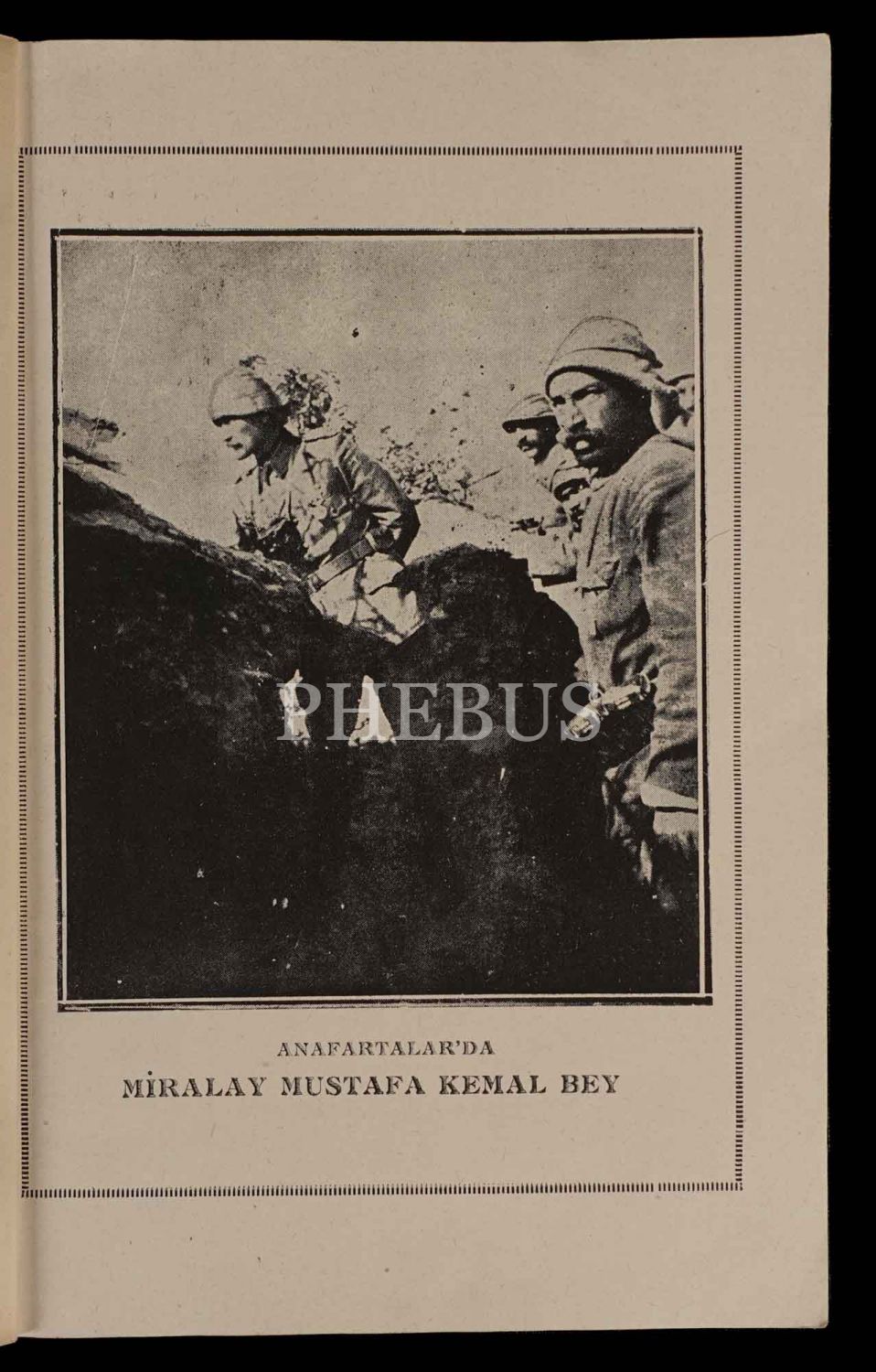 PHEBUS

ANAFARTALAR'DA

MİRALAY MUSTAFA KEMAL BEY